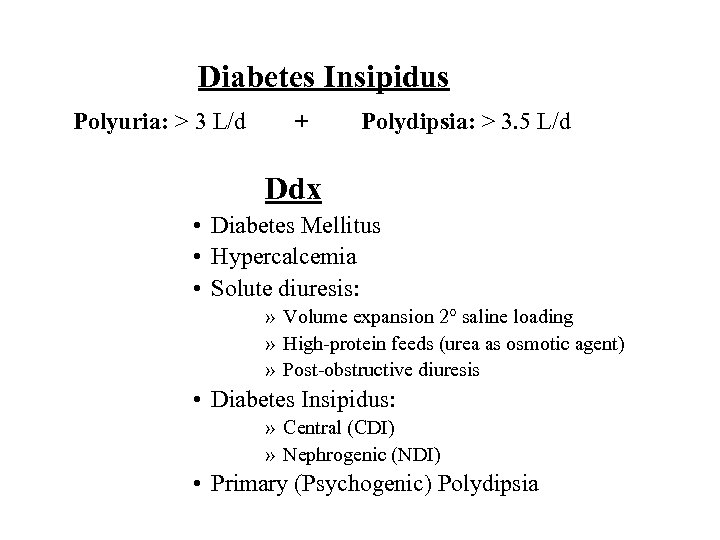 Diabetes Insipidus

Polyuria: > 3 L/d + Polydipsia: > 3.5 L/d

Ddx

• Diabetes Mellitus
• Hypercalcemia
• Solute diuresis:
» Volume expansion 2° saline loading
» High-protein feeds (urea as osmotic agent)
» Post-obstructive diuresis
• Diabetes Insipidus:
» Central (CDI)
» Nephrogenic (NDI)
• Primary (Psychogenic) Polydipsia